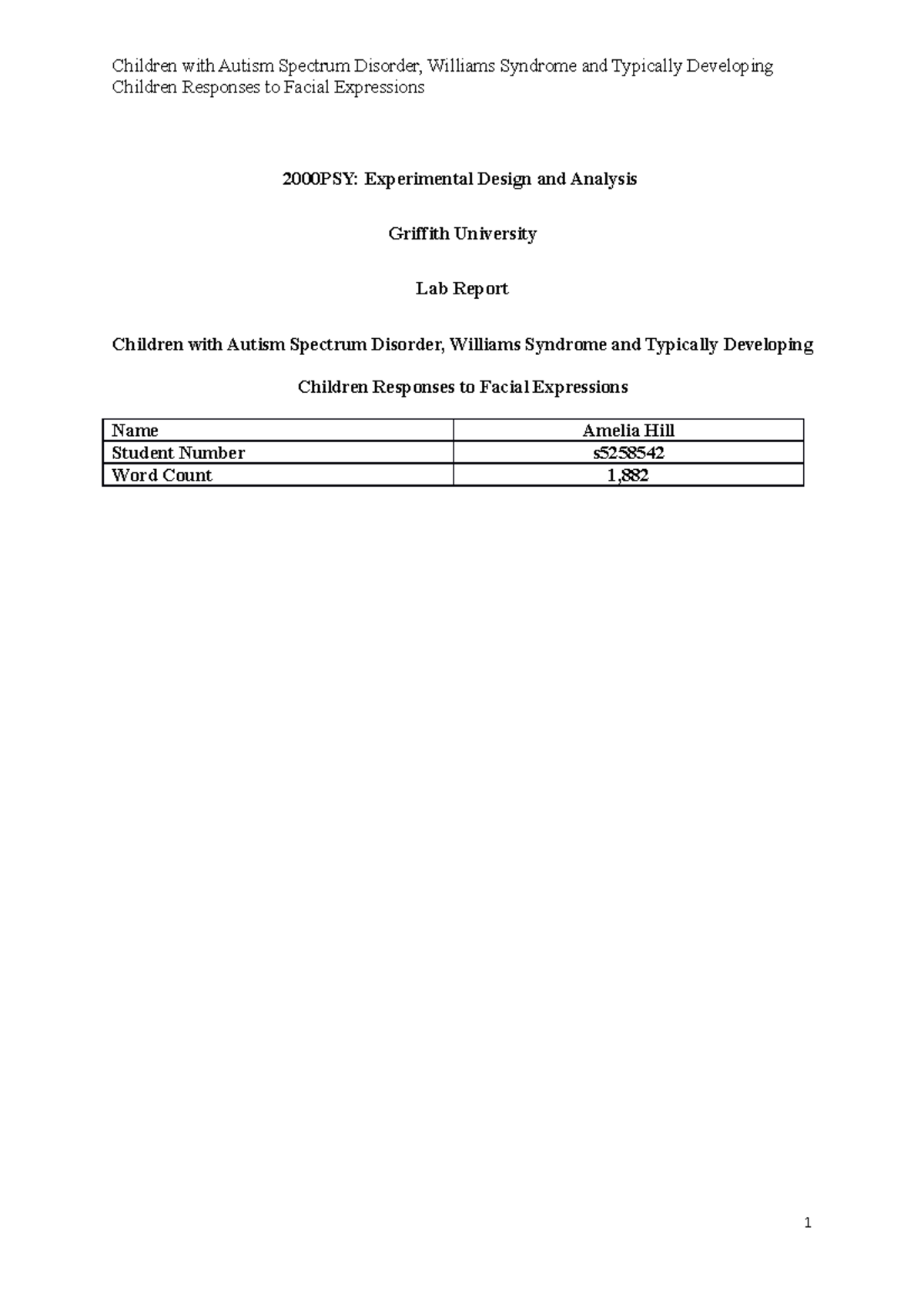 Children with Autism Spectrum Disorder, Williams Syndrome and Typically Developing Children Responses to Facial Expressions

2000PSY: Experimental Design and Analysis

Griffith University

Lab Report

Children with Autism Spectrum Disorder, Williams Syndrome and Typically Developing

Children Responses to Facial Expressions

| Name | Amelia Hill |
|---|---|
| Student Number | s5258542 |
| Word Count | 1,882 |

1